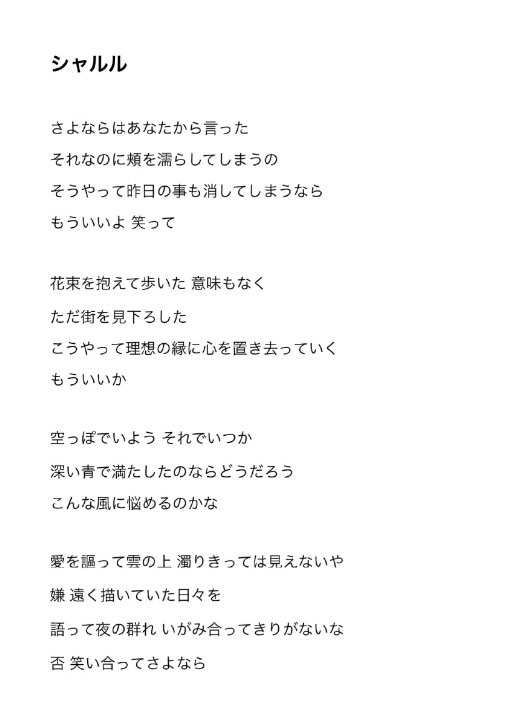 シャルル

さよならはあなたから言った
それなのに頬を濡らしてしまうの
そうやって昨日の事も消してしまうなら
もういいよ 笑って

花束を抱えて歩いた 意味もなく
ただ街を見下ろした
こうやって理想の縁に心を置き去っていく
もういいか

空っぽでいよう それでいつか
深い青で満たしたのならどうだろう
こんな風に悩めるのかな

愛を謳って雲の上 濁りきっては見えないや
嫌 遠く描いていた日々を
語って夜の群れ いがみ合ってきりがないな
否 笑い合ってさよなら